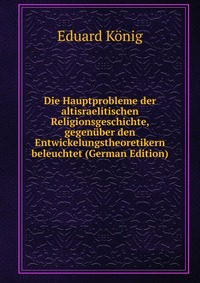 Eduard König

Die Hauptprobleme der altisraelitischen Religionsgeschichte, gegenüber den Entwickelungstheoretikern beleuchtet (German Edition)